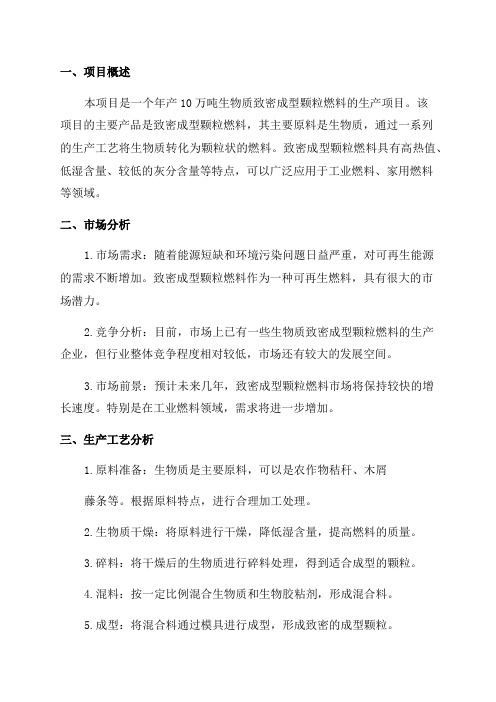 一、项目概述

本项目是一个年产 10 万吨生物质致密成型颗粒燃料的生产项目。该项目的主要产品是致密成型颗粒燃料，其主要原料是生物质，通过一系列的生产工艺将生物质转化为颗粒状的燃料。致密成型颗粒燃料具有高热值、低湿含量、较低的灰分含量等特点，可以广泛应用于工业燃料、家用燃料等领域。

二、市场分析

1. 市场需求：随着能源短缺和环境污染问题日益严重，对可再生能源的需求不断增加。致密成型颗粒燃料作为一种可再生燃料，具有很大的市场潜力。

2. 竞争分析：目前，市场上已有一些生物质致密成型颗粒燃料的生产企业，但行业整体竞争程度相对较低，市场还有较大的发展空间。

3. 市场前景：预计未来几年，致密成型颗粒燃料市场将保持较快的增长速度。特别是在工业燃料领域，需求将进一步增加。

三、生产工艺分析

1. 原料准备：生物质是主要原料，可以是农作物秸秆、木屑

藤条等。根据原料特点，进行合理加工处理。

2. 生物质干燥：将原料进行干燥，降低湿含量，提高燃料的质量。

3. 碎料：将干燥后的生物质进行碎料处理，得到适合成型的颗粒。

4. 混料：按一定比例混合生物质和生物胶粘剂，形成混合料。

5. 成型：将混合料通过模具进行成型，形成致密的成型颗粒。